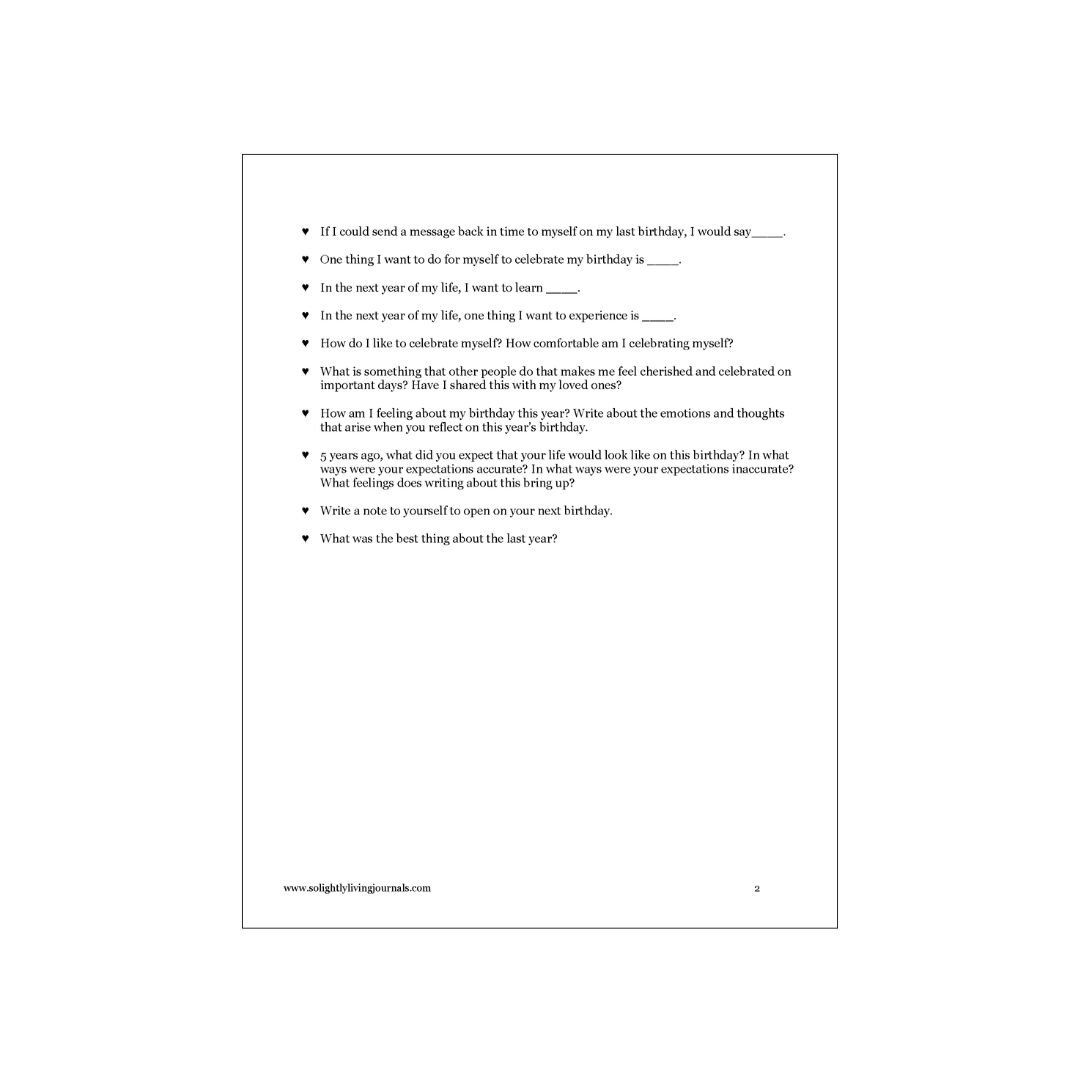 ♥ If I could send a message back in time to myself on my last birthday, I would say_____.

♥ One thing I want to do for myself to celebrate my birthday is _____.

♥ In the next year of my life, I want to learn _____.

♥ In the next year of my life, one thing I want to experience is _____.

♥ How do I like to celebrate myself? How comfortable am I celebrating myself?

♥ What is something that other people do that makes me feel cherished and celebrated on important days? Have I shared this with my loved ones?

♥ How am I feeling about my birthday this year? Write about the emotions and thoughts that arise when you reflect on this year's birthday.

♥ 5 years ago, what did you expect that your life would look like on this birthday? In what ways were your expectations accurate? In what ways were your expectations inaccurate? What feelings does writing about this bring up?

♥ Write a note to yourself to open on your next birthday.

♥ What was the best thing about the last year?

www.solightlylivingjournals.com

2